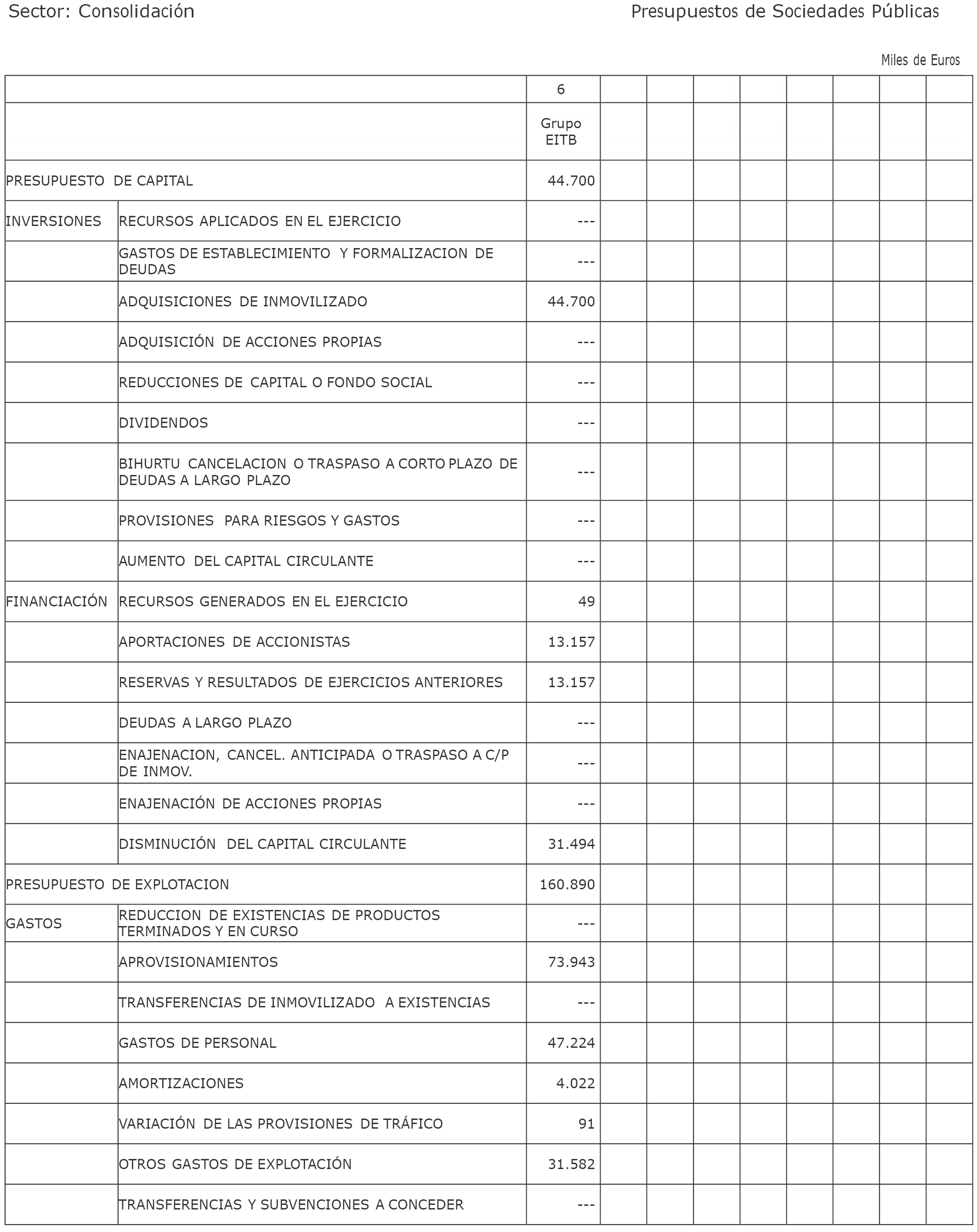 Sector: Consolidación

Presupuestos de Sociedades Públicas

Miles de Euros

| | | 6 | | | | | | | | |
|---|---|---|---|---|---|---|---|---|---|---|
| | | Grupo EITB | | | | | | | | |
| PRESUPUESTO DE CAPITAL | | 44.700 | | | | | | | | |
| INVERSIONES | RECURSOS APLICADOS EN EL EJERCICIO | --- | | | | | | | | |
| | GASTOS DE ESTABLECIMIENTO Y FORMALIZACION DE DEUDAS | --- | | | | | | | | |
| | ADQUISICIONES DE INMOVILIZADO | 44.700 | | | | | | | | |
| | ADQUISICIÓN DE ACCIONES PROPIAS | --- | | | | | | | | |
| | REDUCCIONES DE CAPITAL O FONDO SOCIAL | --- | | | | | | | | |
| | DIVIDENDOS | --- | | | | | | | | |
| | BIHURTU CANCELACION O TRASPASO A CORTO PLAZO DE DEUDAS A LARGO PLAZO | --- | | | | | | | | |
| | PROVISIONES PARA RIESGOS Y GASTOS | --- | | | | | | | | |
| | AUMENTO DEL CAPITAL CIRCULANTE | --- | | | | | | | | |
| FINANCIACIÓN | RECURSOS GENERADOS EN EL EJERCICIO | 49 | | | | | | | | |
| | APORTACIONES DE ACCIONISTAS | 13.157 | | | | | | | | |
| | RESERVAS Y RESULTADOS DE EJERCICIOS ANTERIORES | 13.157 | | | | | | | | |
| | DEUDAS A LARGO PLAZO | --- | | | | | | | | |
| | ENAJENACION, CANCEL. ANTICIPADA O TRASPASO A C/P DE INMOV. | --- | | | | | | | | |
| | ENAJENACIÓN DE ACCIONES PROPIAS | --- | | | | | | | | |
| | DISMINUCIÓN DEL CAPITAL CIRCULANTE | 31.494 | | | | | | | | |
| PRESUPUESTO DE EXPLOTACION | | 160.890 | | | | | | | | |
| GASTOS | REDUCCION DE EXISTENCIAS DE PRODUCTOS TERMINADOS Y EN CURSO | --- | | | | | | | | |
| | APROVISIONAMIENTOS | 73.943 | | | | | | | | |
| | TRANSFERENCIAS DE INMOVILIZADO A EXISTENCIAS | --- | | | | | | | | |
| | GASTOS DE PERSONAL | 47.224 | | | | | | | | |
| | AMORTIZACIONES | 4.022 | | | | | | | | |
| | VARIACIÓN DE LAS PROVISIONES DE TRÁFICO | 91 | | | | | | | | |
| | OTROS GASTOS DE EXPLOTACIÓN | 31.582 | | | | | | | | |
| | TRANSFERENCIAS Y SUBVENCIONES A CONCEDER | --- | | | | | | | | |